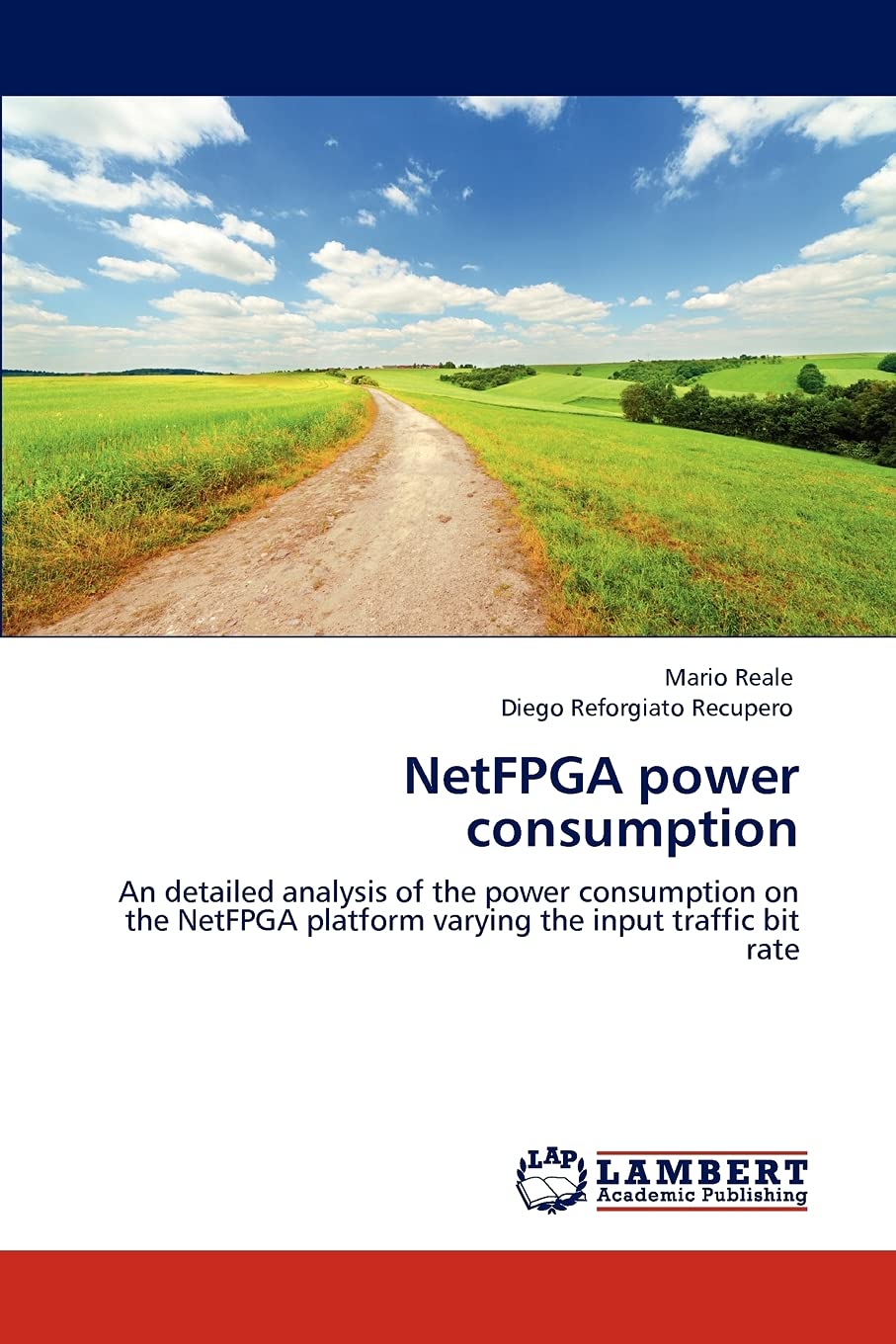 Mario Reale
Diego Reforgiato Recupero

NetFPGA power consumption

An detailed analysis of the power consumption on the NetFPGA platform varying the input traffic bit rate

LAP
LAMBERT
Academic Publishing